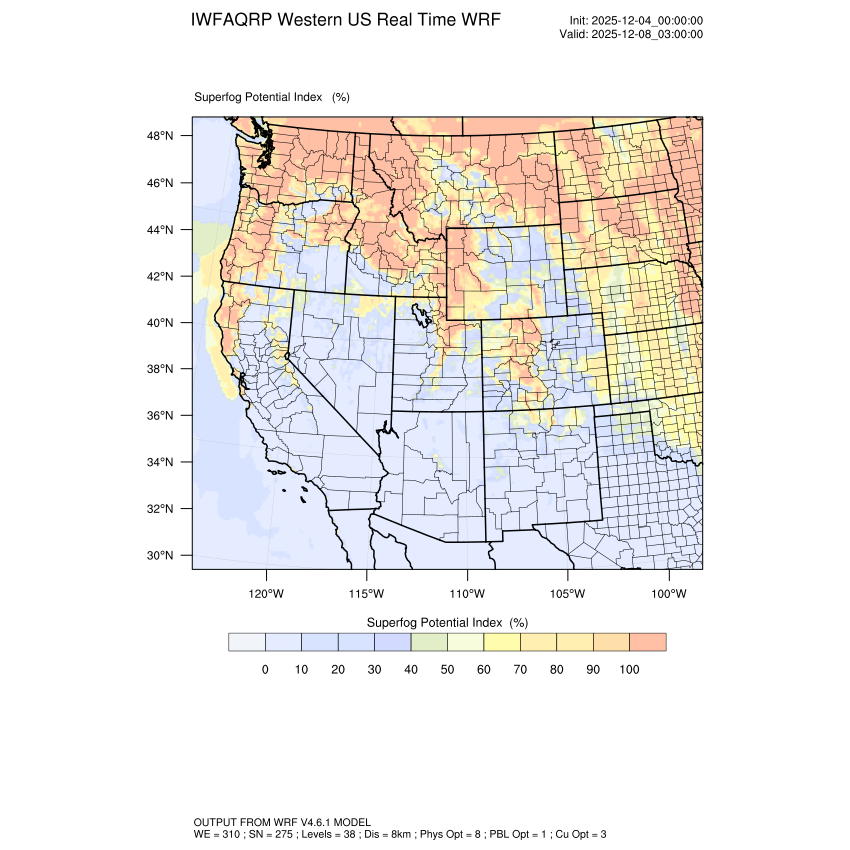 IWFAQRP Western US Real Time WRF

Init: 2025-12-04_00:00:00
Valid: 2025-12-08_03:00:00

Superfog Potential Index (%)

48°N
46°N
44°N
42°N
40°N
38°N
36°N
34°N
32°N
30°N

120°W 115°W 110°W 105°W 100°W

Superfog Potential Index (%)

0 10 20 30 40 50 60 70 80 90 100

OUTPUT FROM WRF V4.6.1 MODEL
WE = 310 ; SN = 275 ; Levels = 38 ; Dis = 8km ; Phys Opt = 8 ; PBL Opt = 1 ; Cu Opt = 3